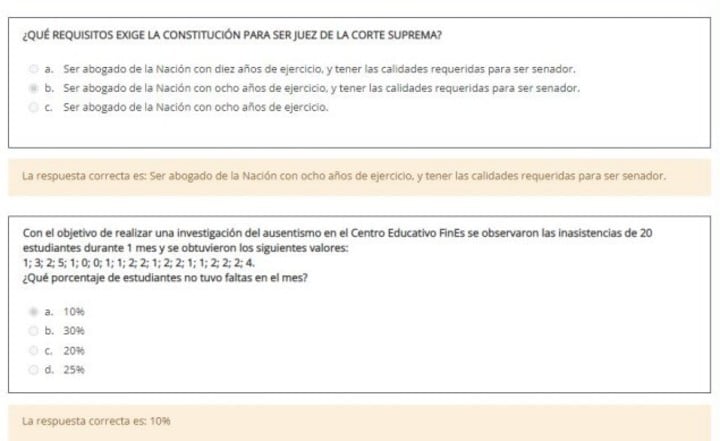 ¿QUÉ REQUISITOS EXIGE LA CONSTITUCIÓN PARA SER JUEZ DE LA CORTE SUPREMA?

a. Ser abogado de la Nación con diez años de ejercicio, y tener las calidades requeridas para ser senador.
b. Ser abogado de la Nación con ocho años de ejercicio, y tener las calidades requeridas para ser senador.
c. Ser abogado de la Nación con ocho años de ejercicio.

La respuesta correcta es: Ser abogado de la Nación con ocho años de ejercicio, y tener las calidades requeridas para ser senador.

Con el objetivo de realizar una investigación del ausentismo en el Centro Educativo FinEs se observaron las inasistencias de 20 estudiantes durante 1 mes y se obtuvieron los siguientes valores:
1; 3; 2; 5; 1; 0; 0; 1; 1; 2; 2; 1; 2; 2; 1; 1; 2; 2; 2; 4.
¿Qué porcentaje de estudiantes no tuvo faltas en el mes?

a. 10%
b. 30%
c. 20%
d. 25%

La respuesta correcta es: 10%